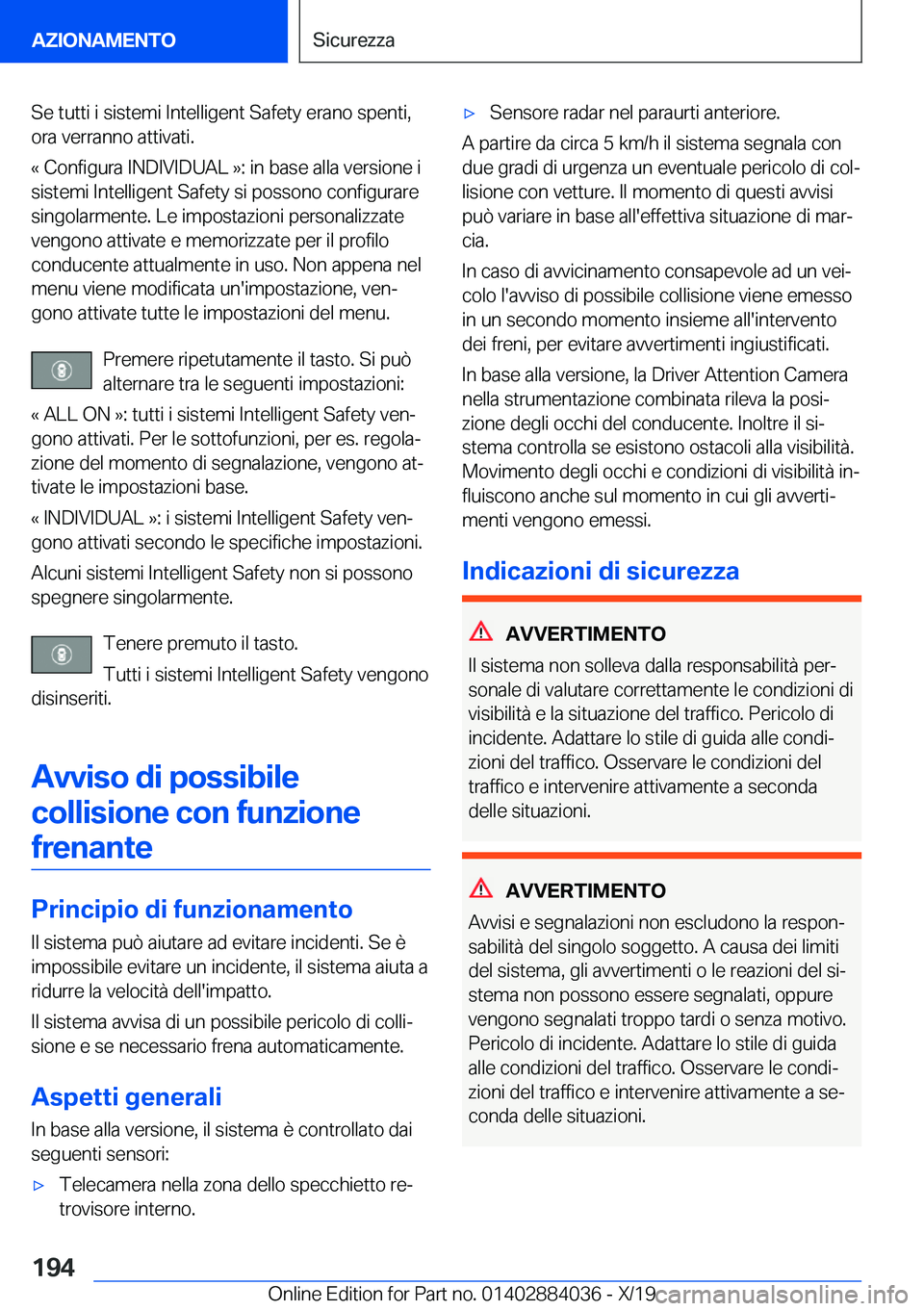 AZIONAMENTO

Sicurezza

Se tutti i sistemi Intelligent Safety erano spenti, ora verranno attivati.

« Configura INDIVIDUAL »: in base alla versione i sistemi Intelligent Safety si possono configurare singolarmente. Le impostazioni personalizzate vengono attivate e memorizzate per il profilo conducente attualmente in uso. Non appena nel menu viene modificata un'impostazione, vengono attivate tutte le impostazioni del menu.

Premere ripetutamente il tasto. Si può alternare tra le seguenti impostazioni:

« ALL ON »: tutti i sistemi Intelligent Safety vengono attivati. Per le sottofunzioni, per es. regolazione del momento di segnalazione, vengono attivate le impostazioni base.

« INDIVIDUAL »: i sistemi Intelligent Safety vengono attivati secondo le specifiche impostazioni.

Alcuni sistemi Intelligent Safety non si possono spegnere singolarmente.

Tenere premuto il tasto.

Tutti i sistemi Intelligent Safety vengono disinseriti.

Avviso di possibile collisione con funzione frenante

Principio di funzionamento

Il sistema può aiutare ad evitare incidenti. Se è impossibile evitare un incidente, il sistema aiuta a ridurre la velocità dell'impatto.

Il sistema avvisa di un possibile pericolo di collisione e se necessario frena automaticamente.

Aspetti generali

In base alla versione, il sistema è controllato dai seguenti sensori:

▷ Telecamera nella zona dello specchietto retrovisore interno.

▷ Sensore radar nel paraurti anteriore.

A partire da circa 5 km/h il sistema segnala con due gradi di urgenza un eventuale pericolo di collisione con vetture. Il momento di questi avvisi può variare in base all'effettiva situazione di marcia.

In caso di avvicinamento consapevole ad un veicolo l'avviso di possibile collisione viene emesso in un secondo momento insieme all'intervento dei freni, per evitare avvertimenti ingiustificati.

In base alla versione, la Driver Attention Camera nella strumentazione combinata rileva la posizione degli occhi del conducente. Inoltre il sistema controlla se esistono ostacoli alla visibilità. Movimento degli occhi e condizioni di visibilità influiscono anche sul momento in cui gli avvertimenti vengono emessi.

Indicazioni di sicurezza

AVVERTIMENTO

Il sistema non solleva dalla responsabilità personale di valutare correttamente le condizioni di visibilità e la situazione del traffico. Pericolo di incidente. Adattare lo stile di guida alle condizioni del traffico. Osservare le condizioni del traffico e intervenire attivamente a seconda delle situazioni.

AVVERTIMENTO

Avvisi e segnalazioni non escludono la responsabilità del singolo soggetto. A causa dei limiti del sistema, gli avvertimenti o le reazioni del sistema non possono essere segnalati, oppure vengono segnalati troppo tardi o senza motivo. Pericolo di incidente. Adattare lo stile di guida alle condizioni del traffico. Osservare le condizioni del traffico e intervenire attivamente a seconda delle situazioni.

194

Online Edition for Part no. 01402884036 - X/19 carmanualsonline.info